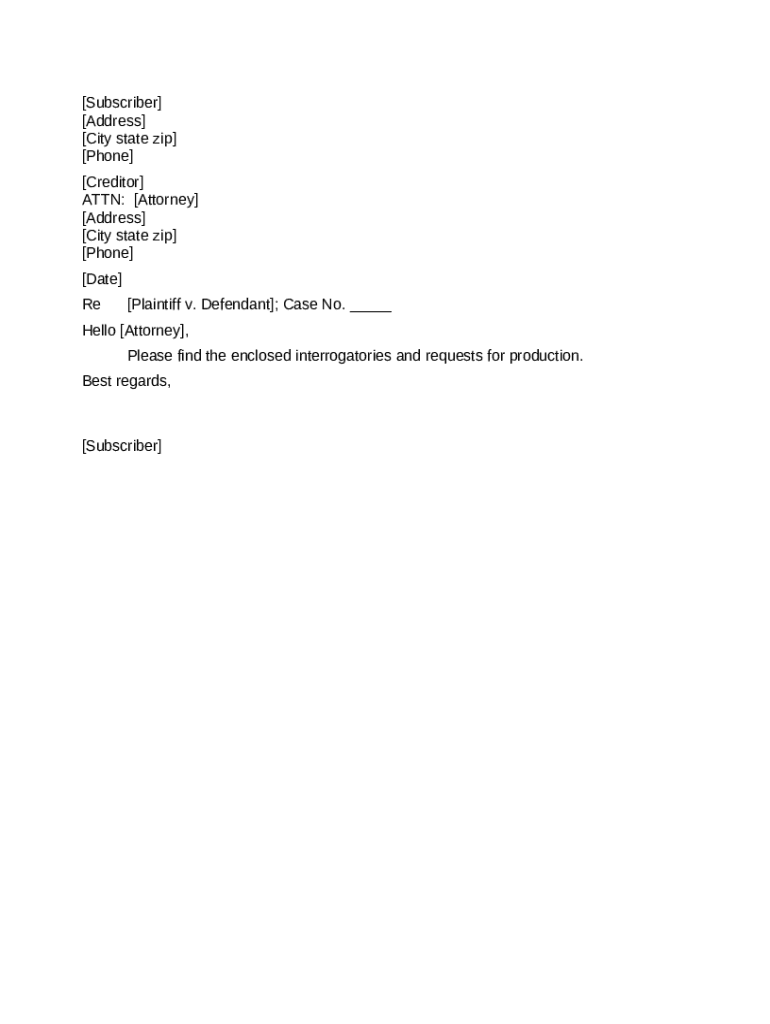 [Subscriber]
[Address]
[City state zip]
[Phone]

[Creditor]
ATTN: [Attorney]
[Address]
[City state zip]
[Phone]

[Date]

Re [Plaintiff v. Defendant]; Case No. _____

Hello [Attorney],

Please find the enclosed interrogatories and requests for production.

Best regards,

[Subscriber]